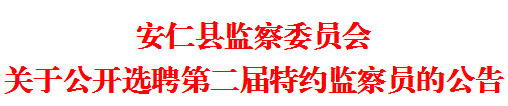 安仁县监察委员会
关于公开选聘第二届特约监察员的公告